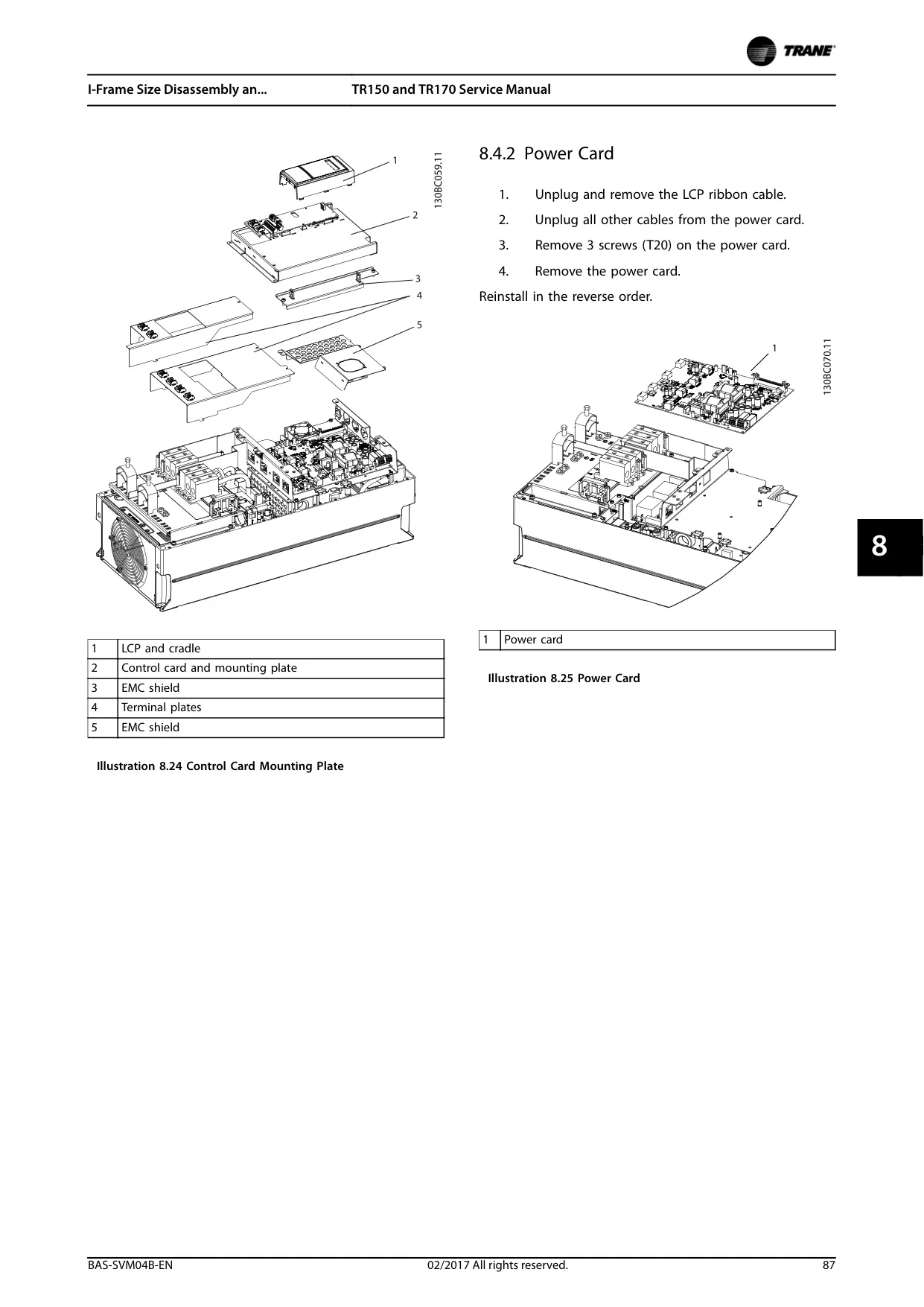 TRANE

I-Frame Size Disassembly an... TR150 and TR170 Service Manual

1
2
3
4
5
130BC059.11

| 1 | LCP and cradle |
|---|---|
| 2 | Control card and mounting plate |
| 3 | EMC shield |
| 4 | Terminal plates |
| 5 | EMC shield |

Illustration 8.24 Control Card Mounting Plate

8.4.2 Power Card

1. Unplug and remove the LCP ribbon cable.
2. Unplug all other cables from the power card.
3. Remove 3 screws (T20) on the power card.
4. Remove the power card.

Reinstall in the reverse order.

1
130BC070.11

| 1 | Power card |
|---|---|

Illustration 8.25 Power Card

8

BAS-SVM04B-EN 02/2017 All rights reserved. 87